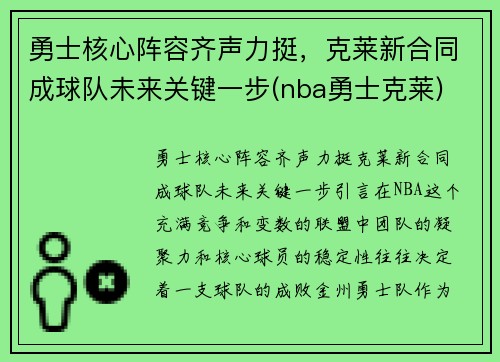 勇士核心阵容齐声力挺，克莱新合同成球队未来关键一步(nba勇士克莱)

勇士核心阵容齐声力挺克莱新合同成球队未来关键一步引言在NBA这个充满竞争和变数的联盟中团队的凝聚力和核心球员的稳定性往往决定着一支球队的成败金州勇士队作为